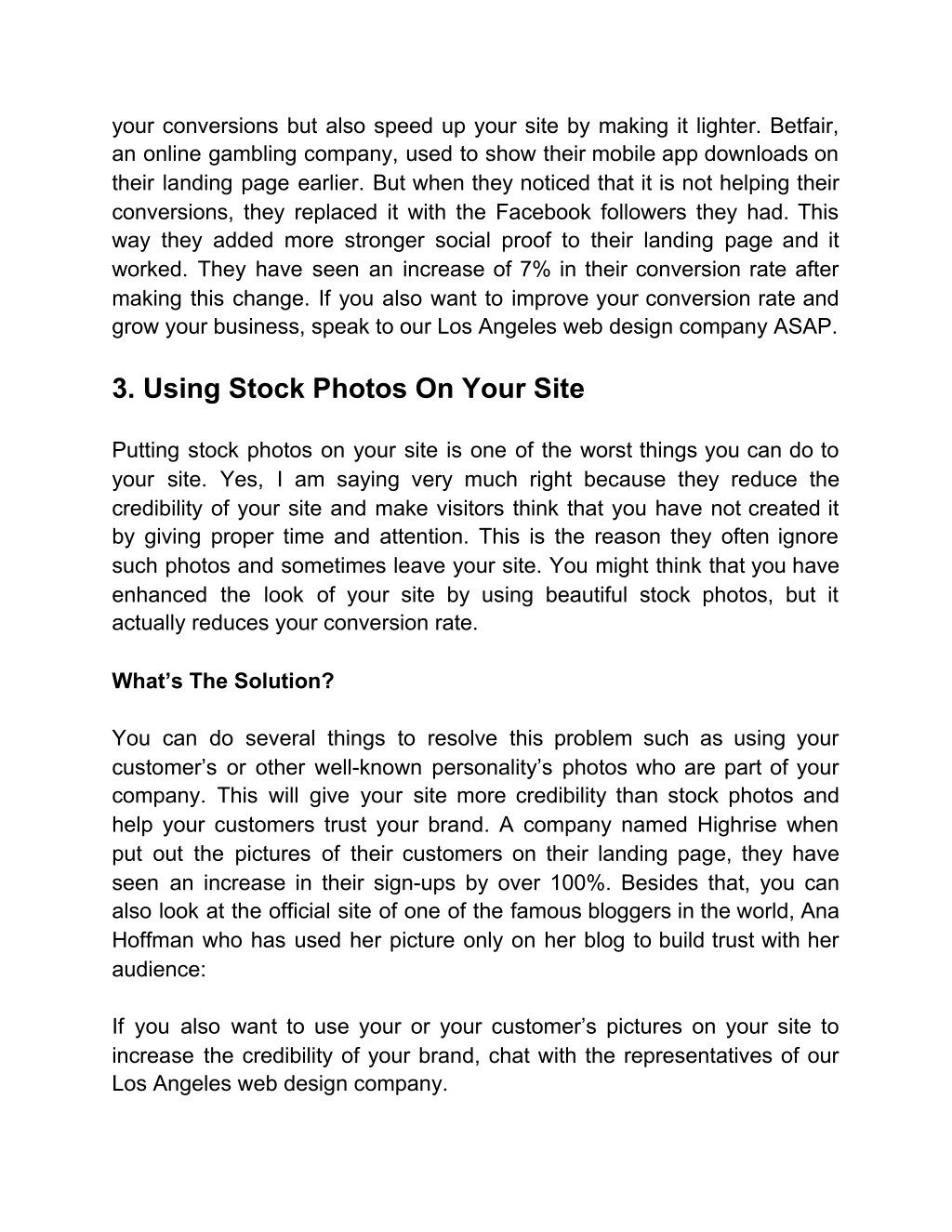 your conversions but also speed up your site by making it lighter. Betfair, an online gambling company, used to show their mobile app downloads on their landing page earlier. But when they noticed that it is not helping their conversions, they replaced it with the Facebook followers they had. This way they added more stronger social proof to their landing page and it worked. They have seen an increase of 7% in their conversion rate after making this change. If you also want to improve your conversion rate and grow your business, speak to our Los Angeles web design company ASAP.

3. Using Stock Photos On Your Site

Putting stock photos on your site is one of the worst things you can do to your site. Yes, I am saying very much right because they reduce the credibility of your site and make visitors think that you have not created it by giving proper time and attention. This is the reason they often ignore such photos and sometimes leave your site. You might think that you have enhanced the look of your site by using beautiful stock photos, but it actually reduces your conversion rate.

What’s The Solution?

You can do several things to resolve this problem such as using your customer’s or other well-known personality’s photos who are part of your company. This will give your site more credibility than stock photos and help your customers trust your brand. A company named Highrise when put out the pictures of their customers on their landing page, they have seen an increase in their sign-ups by over 100%. Besides that, you can also look at the official site of one of the famous bloggers in the world, Ana Hoffman who has used her picture only on her blog to build trust with her audience:

If you also want to use your or your customer’s pictures on your site to increase the credibility of your brand, chat with the representatives of our Los Angeles web design company.